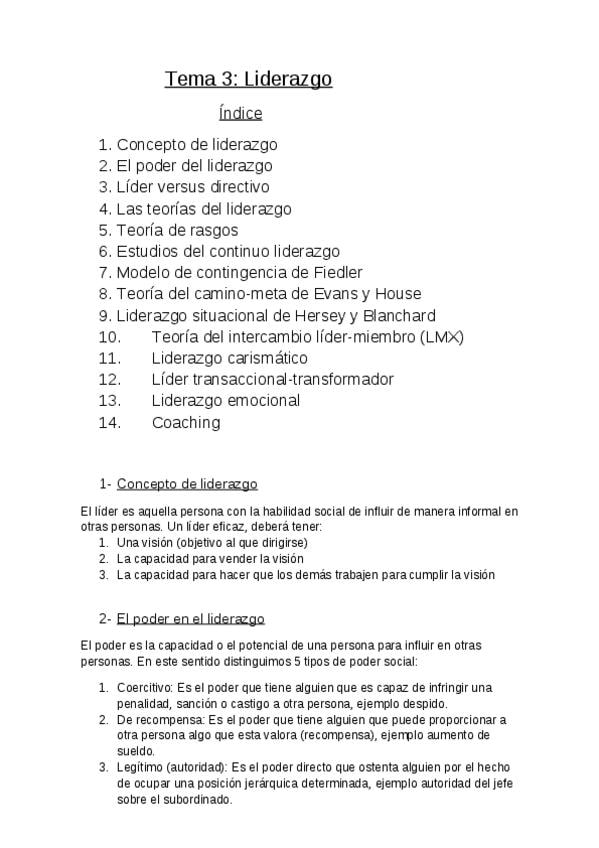 Tema 3: Liderazgo

Índice

1. Concepto de liderazgo
2. El poder del liderazgo
3. Líder versus directivo
4. Las teorías del liderazgo
5. Teoría de rasgos
6. Estudios del continuo liderazgo
7. Modelo de contingencia de Fiedler
8. Teoría del camino-meta de Evans y House
9. Liderazgo situacional de Hersey y Blanchard
10. Teoría del intercambio líder-miembro (LMX)
11. Liderazgo carismático
12. Líder transaccional-transformador
13. Liderazgo emocional
14. Coaching

1- Concepto de liderazgo

El líder es aquella persona con la habilidad social de influir de manera informal en otras personas. Un líder eficaz, deberá tener:
1. Una visión (objetivo al que dirigirse)
2. La capacidad para vender la visión
3. La capacidad para hacer que los demás trabajen para cumplir la visión

2- El poder en el liderazgo

El poder es la capacidad o el potencial de una persona para influir en otras personas. En este sentido distinguimos 5 tipos de poder social:

1. Coercitivo: Es el poder que tiene alguien que es capaz de infringir una penalidad, sanción o castigo a otra persona, ejemplo despido.
2. De recompensa: Es el poder que tiene alguien que puede proporcionar a otra persona algo que esta valora (recompensa), ejemplo aumento de sueldo.
3. Legítimo (autoridad): Es el poder directo que ostenta alguien por el hecho de ocupar una posición jerárquica determinada, ejemplo autoridad del jefe sobre el subordinado.